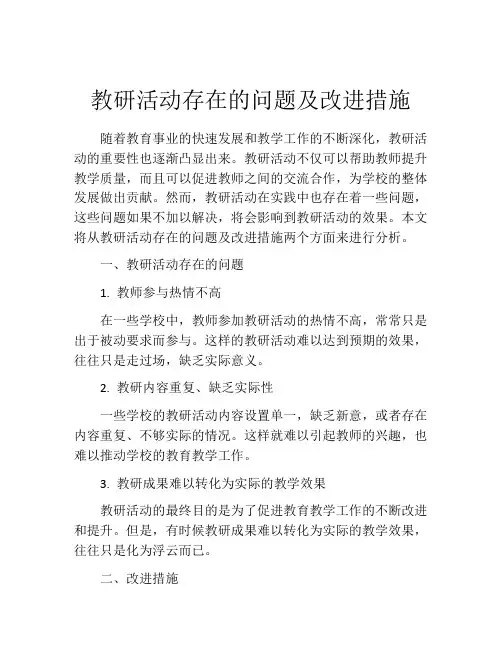 教研活动存在的问题及改进措施

随着教育事业的快速发展和教学工作的不断深化，教研活动的重要性也逐渐凸显出来。教研活动不仅可以帮助教师提升教学质量，而且可以促进教师之间的交流合作，为学校的整体发展做出贡献。然而，教研活动在实践中也存在着一些问题，这些问题如果不加以解决，将会影响到教研活动的效果。本文将从教研活动存在的问题及改进措施两个方面来进行分析。

一、教研活动存在的问题

1. 教师参与热情不高

在一些学校中，教师参加教研活动的热情不高，常常只是出于被动要求而参与。这样的教研活动难以达到预期的效果，往往只是走过场，缺乏实际意义。

2. 教研内容重复、缺乏实际性

一些学校的教研活动内容设置单一，缺乏新意，或者存在内容重复、不够实际的情况。这样就难以引起教师的兴趣，也难以推动学校的教育教学工作。

3. 教研成果难以转化为实际的教学效果

教研活动的最终目的是为了促进教育教学工作的不断改进和提升。但是，有时候教研成果难以转化为实际的教学效果，往往只是化为浮云而已。

二、改进措施